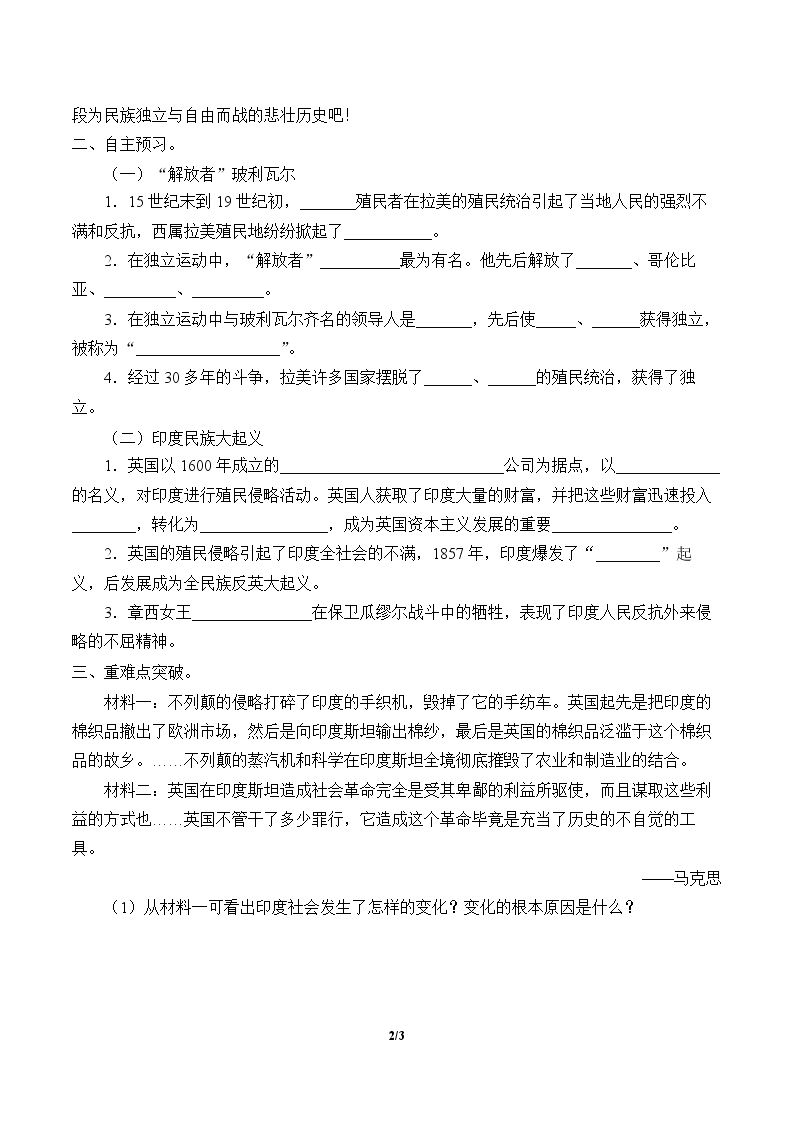 段为民族独立与自由而战的悲壮历史吧!

二、自主预习。

(一)“解放者”玻利瓦尔

1.15世纪末到19世纪初,____殖民者在拉美的殖民统治引起了当地人民的强烈不满和反抗,西属拉美殖民地纷纷掀起了____。

2.在独立运动中,“解放者”____最为有名。他先后解放了____、哥伦比亚、____、____。

3.在独立运动中与玻利瓦尔齐名的领导人是____,先后使____、____获得独立,被称为“____”。

4.经过30多年的斗争,拉美许多国家摆脱了____、____的殖民统治,获得了独立。

(二)印度民族大起义

1.英国以1600年成立的____公司为据点,以____的名义,对印度进行殖民侵略活动。英国人获取了印度大量的财富,并把这些财富迅速投入____,转化为____,成为英国资本主义发展的重要____。

2.英国的殖民侵略引起了印度全社会的不满,1857年,印度爆发了“____”起义,后发展成为全民族反英大起义。

3.章西女王____在保卫瓜缪尔战斗中的牺牲,表现了印度人民反抗外来侵略的不屈精神。

三、重难点突破。

材料一:不列颠的侵略打碎了印度的手织机,毁掉了它的手纺车。英国起先是把印度的棉织品撤出了欧洲市场,然后是向印度斯坦输出棉纱,最后是英国的棉织品泛滥于这个棉织品的故乡。……不列颠的蒸汽机和科学在印度斯坦全境彻底摧毁了农业和制造业的结合。

材料二:英国在印度斯坦造成社会革命完全是受其卑鄙的利益所驱使,而且谋取这些利益的方式也……英国不管干了多少罪行,它造成这个革命毕竟是充当了历史的不自觉的工具。

——马克思

(1)从材料一可看出印度社会发生了怎样的变化?变化的根本原因是什么?

2/3